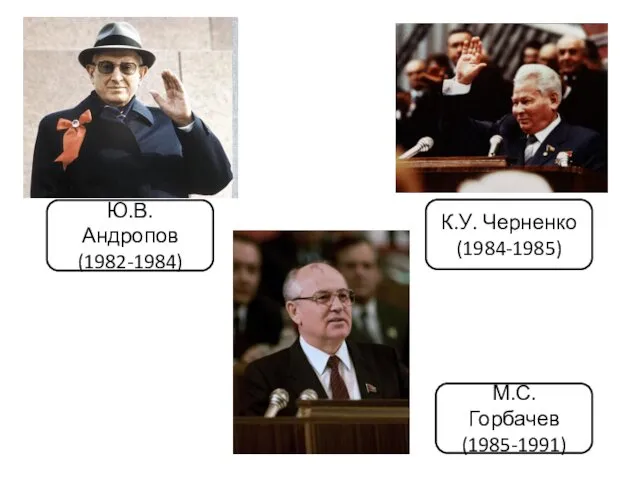 Ю.В. Андропов (1982-1984)

К.У. Черненко (1984-1985)

М.С. Горбачев (1985-1991)